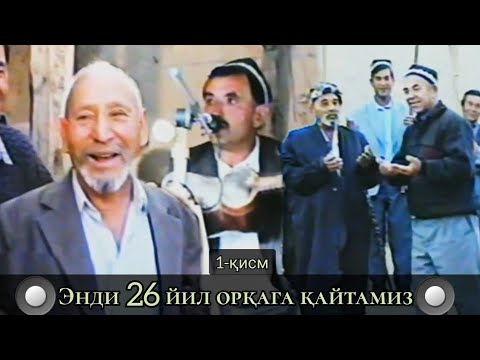 1-қисм

Энди 26 йил орқага қайтамиз